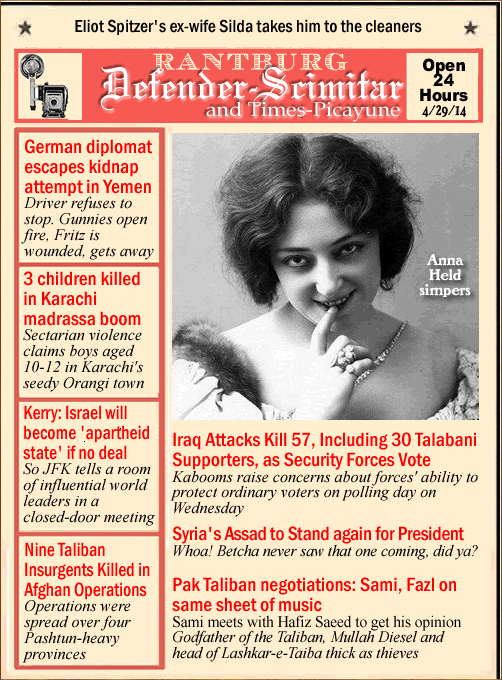 Eliot Spitzer's ex-wife Silda takes him to the cleaners

RANTBURG
Defender-Scimitar
and Times-Picayune

Open 24 Hours
4/29/14

German diplomat escapes kidnap attempt in Yemen
Driver refuses to stop. Gunnies open fire, Fritz is wounded, gets away

3 children killed in Karachi madrassa boom
Sectarian violence claims boys aged 10-12 in Karachi's seedy Orangi town

Kerry: Israel will become 'apartheid state' if no deal
So JFK tells a room of influential world leaders in a closed-door meeting

Nine Taliban Insurgents Killed in Afghan Operations
Operations were spread over four Pashtun-heavy provinces

Anna Held simpers

Iraq Attacks Kill 57, Including 30 Talabani Supporters, as Security Forces Vote
Kabooms raise concerns about forces' ability to protect ordinary voters on polling day on Wednesday

Syria's Assad to Stand again for President
Whoa! Betcha never saw that one coming, did ya?

Pak Taliban negotiations: Sami, Fazl on same sheet of music
Sami meets with Hafiz Saeed to get his opinion
Godfather of the Taliban, Mullah Diesel and head of Lashkar-e-Taiba thick as thieves